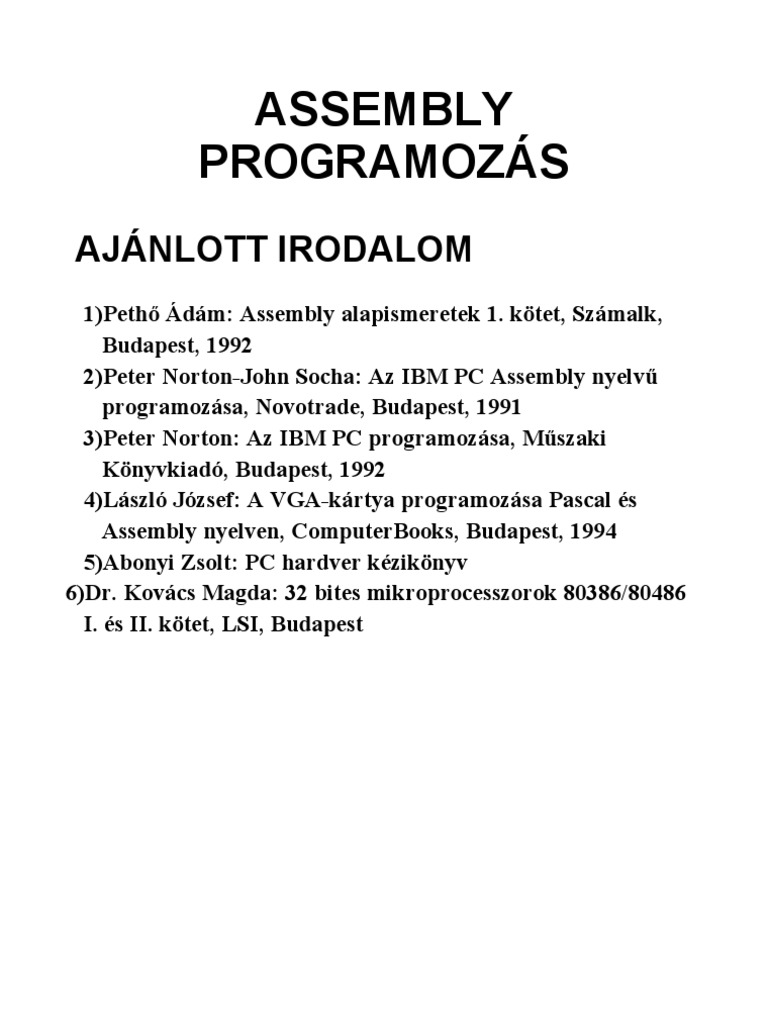 ASSEMBLY PROGRAMOZÁS

AJÁNLOTT IRODALOM

1)Pethő Ádám: Assembly alapismeretek 1. kötet, Számalk, Budapest, 1992
2)Peter Norton-John Socha: Az IBM PC Assembly nyelvű programozása, Novotrade, Budapest, 1991
3)Peter Norton: Az IBM PC programozása, Műszaki Könyvkiadó, Budapest, 1992
4)László József: A VGA-kártya programozása Pascal és Assembly nyelven, ComputerBooks, Budapest, 1994
5)Abonyi Zsolt: PC hardver kézikönyv
6)Dr. Kovács Magda: 32 bites mikroprocesszorok 80386/80486 I. és II. kötet, LSI, Budapest